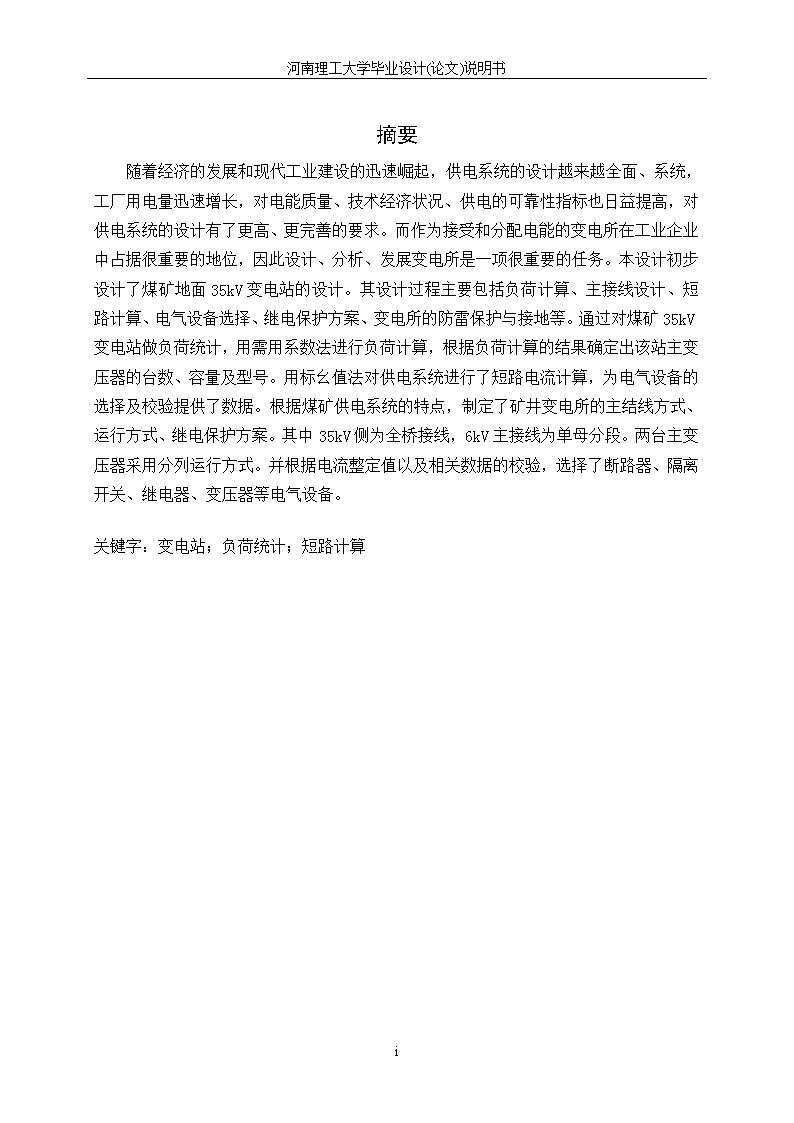 河南理工大学毕业设计(论文)说明书

摘要

随着经济的发展和现代工业建设的迅速崛起，供电系统的设计越来越全面、系统，工厂用电量迅速增长，对电能质量、技术经济状况、供电的可靠性指标也日益提高，对供电系统的设计有了更高、更完善的要求。而作为接受和分配电能的变电所在工业企业中占据很重要的地位，因此设计、分析、发展变电所是一项很重要的任务。本设计初步设计了煤矿地面 35kV 变电站的设计。其设计过程主要包括负荷计算、主接线设计、短路计算、电气设备选择、继电保护方案、变电所的防雷保护与接地等。通过对煤矿 35kV 变电站做负荷统计，用需用系数法进行负荷计算，根据负荷计算的结果确定出该站主变压器的台数、容量及型号。用标幺值法对供电系统进行了短路电流计算，为电气设备的选择及校验提供了数据。根据煤矿供电系统的特点，制定了矿井变电所的主结线方式、运行方式、继电保护方案。其中 35kV 侧为全桥接线，6kV 主接线为单母分段。两台主变压器采用分列运行方式。并根据电流整定值以及相关数据的校验，选择了断路器、隔离开关、继电器、变压器等电气设备。

关键字：变电站；负荷统计；短路计算

i